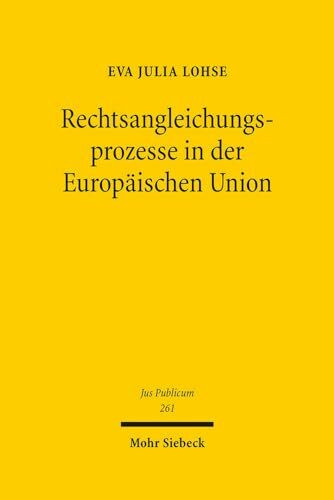 EVA JULIA LOHSE

Rechtsangleichungsprozesse in der Europäischen Union

Jus Publicum
261

Mohr Siebeck